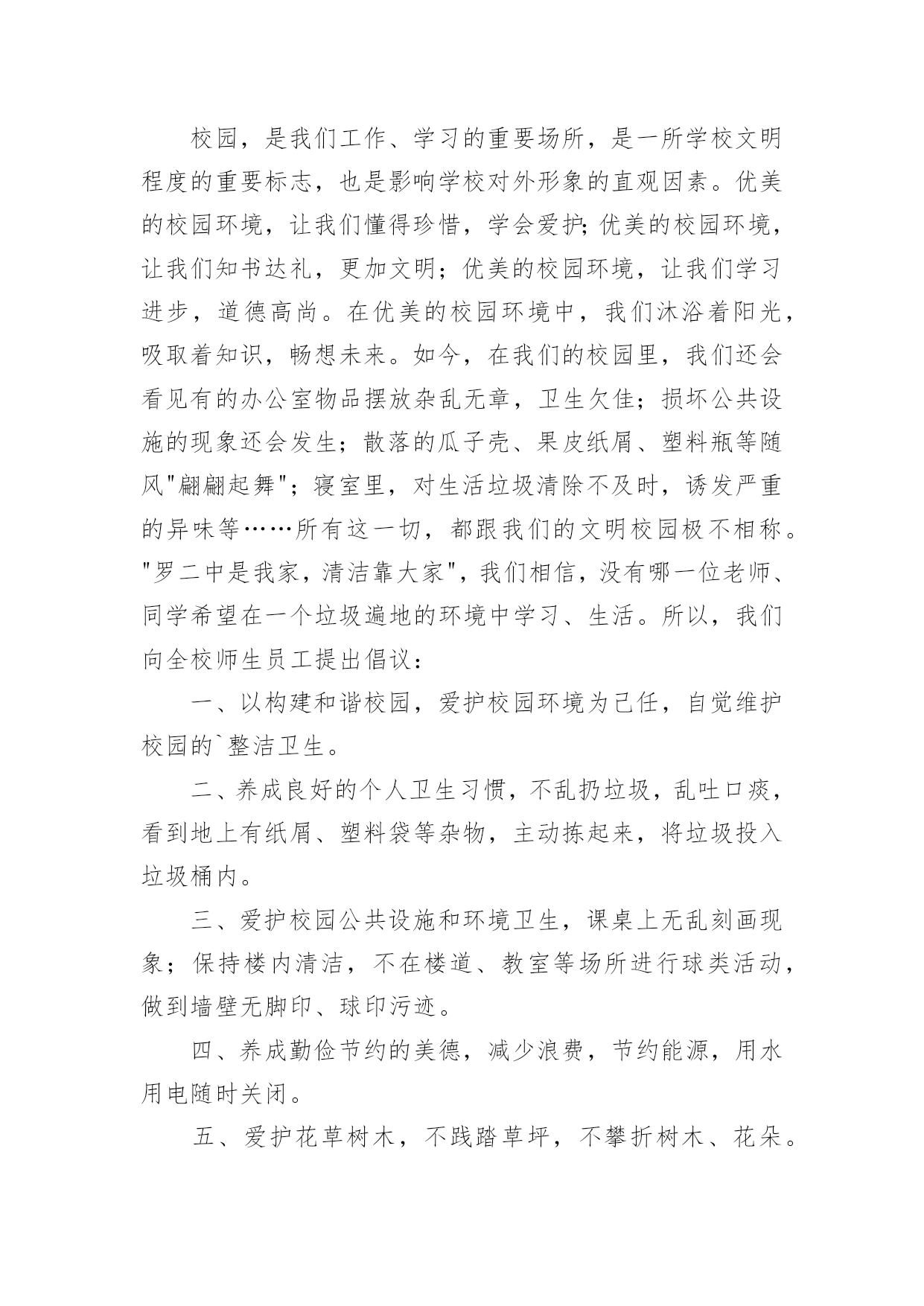 校园，是我们工作、学习的重要场所，是一所学校文明程度的重要标志，也是影响学校对外形象的直观因素。优美的校园环境，让我们懂得珍惜，学会爱护;优美的校园环境，让我们知书达礼，更加文明；优美的校园环境，让我们学习进步，道德高尚。在优美的校园环境中，我们沐浴着阳光，吸取着知识，畅想未来。如今，在我们的校园里，我们还会看见有的办公室物品摆放杂乱无章，卫生欠佳；损坏公共设施的现象还会发生；散落的瓜子壳、果皮纸屑、塑料瓶等随风"翩翩起舞"；寝室里，对生活垃圾清除不及时，诱发严重的异味等……所有这一切，都跟我们的文明校园极不相称。"罗二中是我家，清洁靠大家"，我们相信，没有哪一位老师、同学希望在一个垃圾遍地的环境中学习、生活。所以，我们向全校师生员工提出倡议：

一、以构建和谐校园，爱护校园环境为己任，自觉维护校园的`整洁卫生。

二、养成良好的个人卫生习惯，不乱扔垃圾，乱吐口痰，看到地上有纸屑、塑料袋等杂物，主动拣起来，将垃圾投入垃圾桶内。

三、爱护校园公共设施和环境卫生，课桌上无乱刻画现象；保持楼内清洁，不在楼道、教室等场所进行球类活动，做到墙壁无脚印、球印污迹。

四、养成勤俭节约的美德，减少浪费，节约能源，用水用电随时关闭。

五、爱护花草树木，不践踏草坪，不攀折树木、花朵。